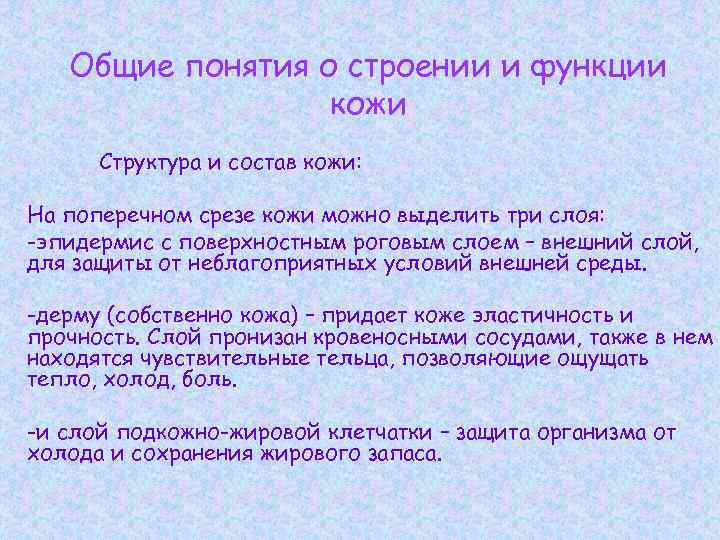 Общие понятия о строении и функции кожи

Структура и состав кожи:

На поперечном срезе кожи можно выделить три слоя:
-эпидермис с поверхностным роговым слоем – внешний слой, для защиты от неблагоприятных условий внешней среды.

-дерму (собственно кожа) – придает коже эластичность и прочность. Слой пронизан кровеносными сосудами, также в нем находятся чувствительные тельца, позволяющие ощущать тепло, холод, боль.

-и слой подкожно-жировой клетчатки – защита организма от холода и сохранения жирового запаса.